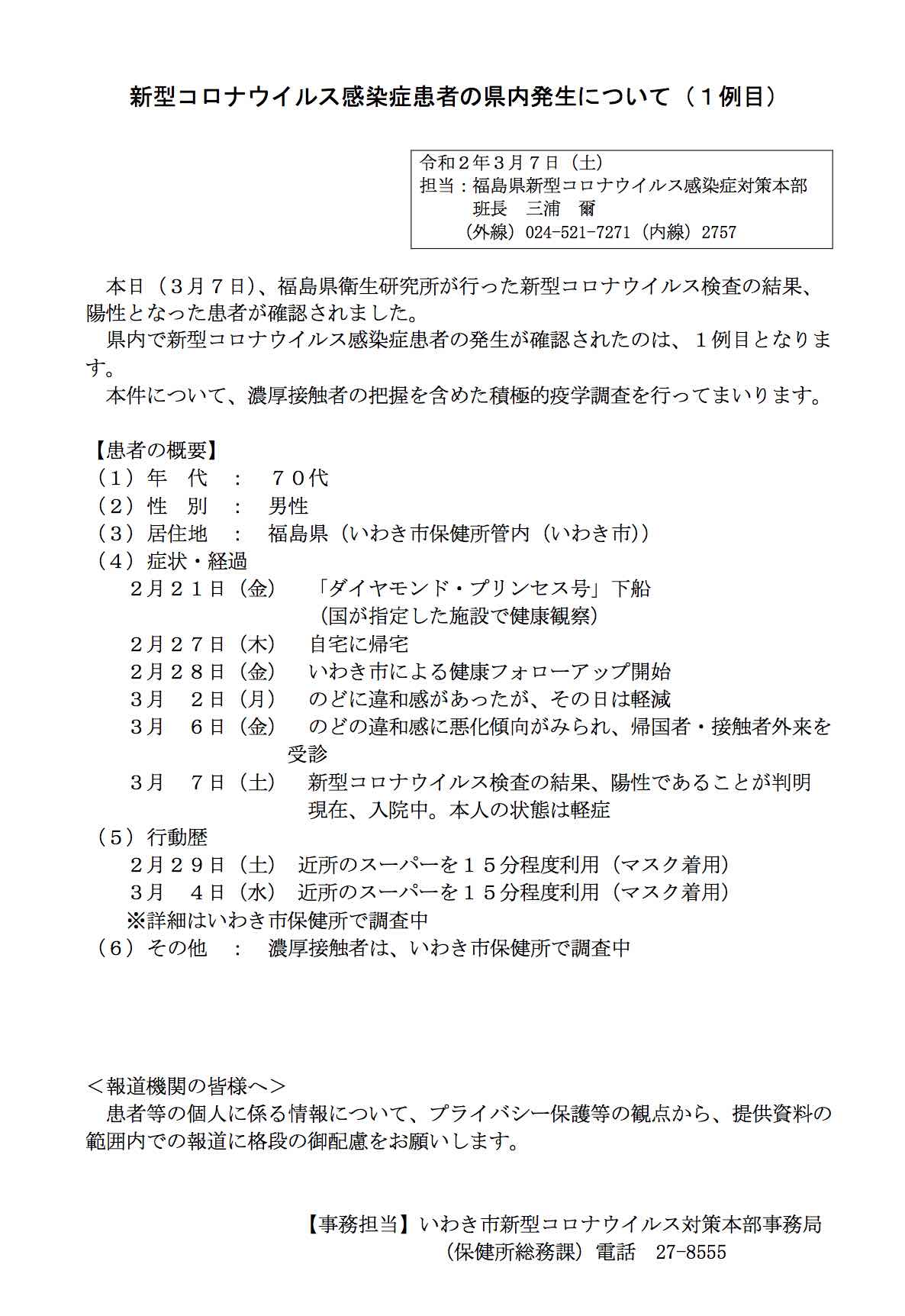 新型コロナウイルス感染症患者の県内発生について（１例目）

令和２年３月７日（土）
担当：福島県新型コロナウイルス感染症対策本部
班長　三浦　爾
（外線）024-521-7271（内線）2757

本日（３月７日）、福島県衛生研究所が行った新型コロナウイルス検査の結果、陽性となった患者が確認されました。
県内で新型コロナウイルス感染症患者の発生が確認されたのは、１例目となります。
本件について、濃厚接触者の把握を含めた積極的疫学調査を行ってまいります。

【患者の概要】
（１）年　代　：　７０代
（２）性　別　：　男性
（３）居住地　：　福島県（いわき市保健所管内（いわき市））
（４）症状・経過
２月２１日（金）　「ダイヤモンド・プリンセス号」下船
（国が指定した施設で健康観察）
２月２７日（木）　自宅に帰宅
２月２８日（金）　いわき市による健康フォローアップ開始
３月　２日（月）　のどに違和感があったが、その日は軽減
３月　６日（金）　のどの違和感に悪化傾向がみられ、帰国者・接触者外来を受診
３月　７日（土）　新型コロナウイルス検査の結果、陽性であることが判明
現在、入院中。本人の状態は軽症
（５）行動歴
２月２９日（土）　近所のスーパーを１５分程度利用（マスク着用）
３月　４日（水）　近所のスーパーを１５分程度利用（マスク着用）
※詳細はいわき市保健所で調査中
（６）その他　：　濃厚接触者は、いわき市保健所で調査中

＜報道機関の皆様へ＞
患者等の個人に係る情報について、プライバシー保護等の観点から、提供資料の範囲内での報道に格段の御配慮をお願いします。

【事務担当】いわき市新型コロナウイルス対策本部事務局
（保健所総務課）電話　27-8555